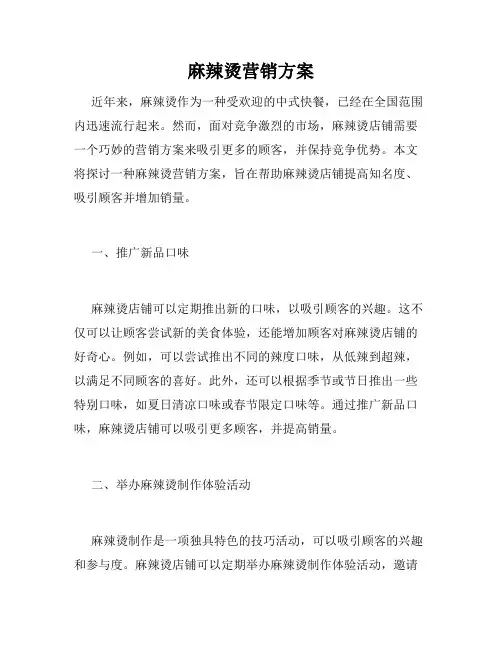 麻辣烫营销方案

近年来，麻辣烫作为一种受欢迎的中式快餐，已经在全国范围内迅速流行起来。然而，面对竞争激烈的市场，麻辣烫店铺需要一个巧妙的营销方案来吸引更多的顾客，并保持竞争优势。本文将探讨一种麻辣烫营销方案，旨在帮助麻辣烫店铺提高知名度、吸引顾客并增加销量。

一、推广新品口味

麻辣烫店铺可以定期推出新的口味，以吸引顾客的兴趣。这不仅可以让顾客尝试新的美食体验，还能增加顾客对麻辣烫店铺的好奇心。例如，可以尝试推出不同的辣度口味，从低辣到超辣，以满足不同顾客的喜好。此外，还可以根据季节或节日推出一些特别口味，如夏日清凉口味或春节限定口味等。通过推广新品口味，麻辣烫店铺可以吸引更多顾客，并提高销量。

二、举办麻辣烫制作体验活动

麻辣烫制作是一项独具特色的技巧活动，可以吸引顾客的兴趣和参与度。麻辣烫店铺可以定期举办麻辣烫制作体验活动，邀请